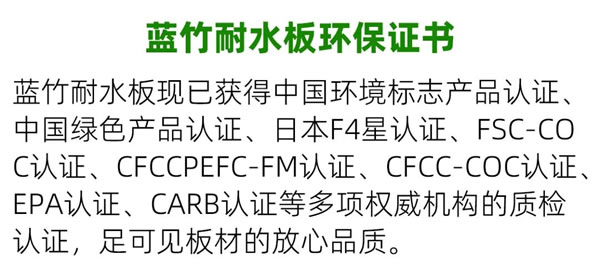 蓝竹耐水板环保证书

蓝竹耐水板现已获得中国环境标志产品认证、中国绿色产品认证、日本F4星认证、FSC-COC认证、CFCCPEFC-FM认证、CFCC-COC认证、EPA认证、CARB认证等多项权威机构的质检认证，足可见板材的放心品质。